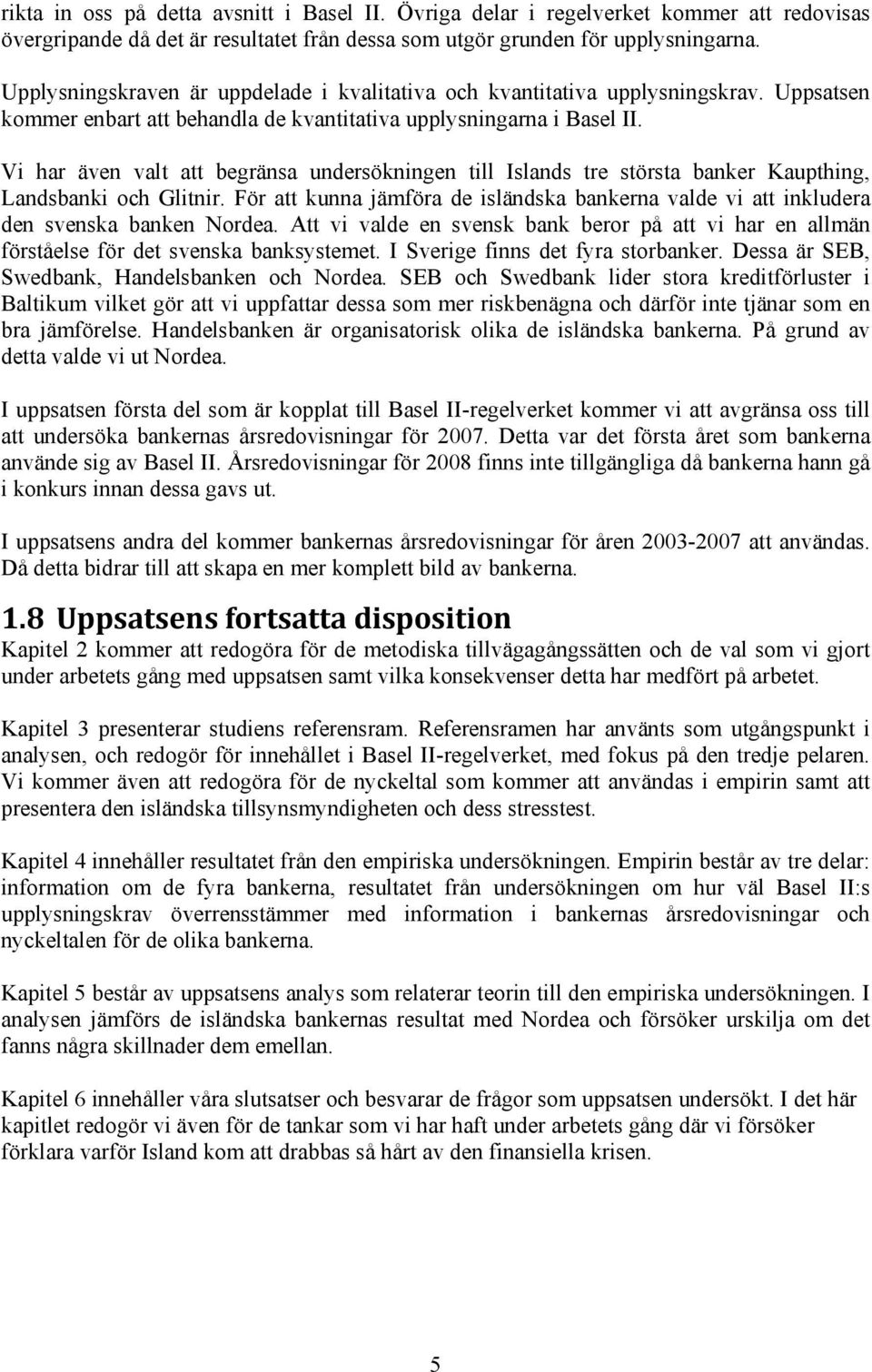 rikta in oss på detta avsnitt i Basel II. Övriga delar i regelverket kommer att redovisas övergripande då det är resultatet från dessa som utgör grunden för upplysningarna.

Upplysningskraven är uppdelade i kvalitativa och kvantitativa upplysningskrav. Uppsatsen kommer enbart att behandla de kvantitativa upplysningarna i Basel II.

Vi har även valt att begränsa undersökningen till Islands tre största banker Kaupthing, Landsbanki och Glitnir. För att kunna jämföra de isländska bankerna valde vi att inkludera den svenska banken Nordea. Att vi valde en svensk bank beror på att vi har en allmän förståelse för det svenska banksystemet. I Sverige finns det fyra storbanker. Dessa är SEB, Swedbank, Handelsbanken och Nordea. SEB och Swedbank lider stora kreditförluster i Baltikum vilket gör att vi uppfattar dessa som mer riskbenägna och därför inte tjänar som en bra jämförelse. Handelsbanken är organisatorisk olika de isländska bankerna. På grund av detta valde vi ut Nordea.

I uppsatsen första del som är kopplat till Basel II-regelverket kommer vi att avgränsa oss till att undersöka bankernas årsredovisningar för 2007. Detta var det första året som bankerna använde sig av Basel II. Årsredovisningar för 2008 finns inte tillgängliga då bankerna hann gå i konkurs innan dessa gavs ut.

I uppsatsens andra del kommer bankernas årsredovisningar för åren 2003-2007 att användas. Då detta bidrar till att skapa en mer komplett bild av bankerna.

1.8 Uppsatsens fortsatta disposition
Kapitel 2 kommer att redogöra för de metodiska tillvägagångssätten och de val som vi gjort under arbetets gång med uppsatsen samt vilka konsekvenser detta har medfört på arbetet.

Kapitel 3 presenterar studiens referensram. Referensramen har använts som utgångspunkt i analysen, och redogör för innehållet i Basel II-regelverket, med fokus på den tredje pelaren. Vi kommer även att redogöra för de nyckeltal som kommer att användas i empirin samt att presentera den isländska tillsynsmyndigheten och dess stresstest.

Kapitel 4 innehåller resultatet från den empiriska undersökningen. Empirin består av tre delar: information om de fyra bankerna, resultatet från undersökningen om hur väl Basel II:s upplysningskrav överrensstämmer med information i bankernas årsredovisningar och nyckeltalen för de olika bankerna.

Kapitel 5 består av uppsatsens analys som relaterar teorin till den empiriska undersökningen. I analysen jämförs de isländska bankernas resultat med Nordea och försöker urskilja om det fanns några skillnader dem emellan.

Kapitel 6 innehåller våra slutsatser och besvarar de frågor som uppsatsen undersökt. I det här kapitlet redogör vi även för de tankar som vi har haft under arbetets gång där vi försöker förklara varför Island kom att drabbas så hårt av den finansiella krisen.

5